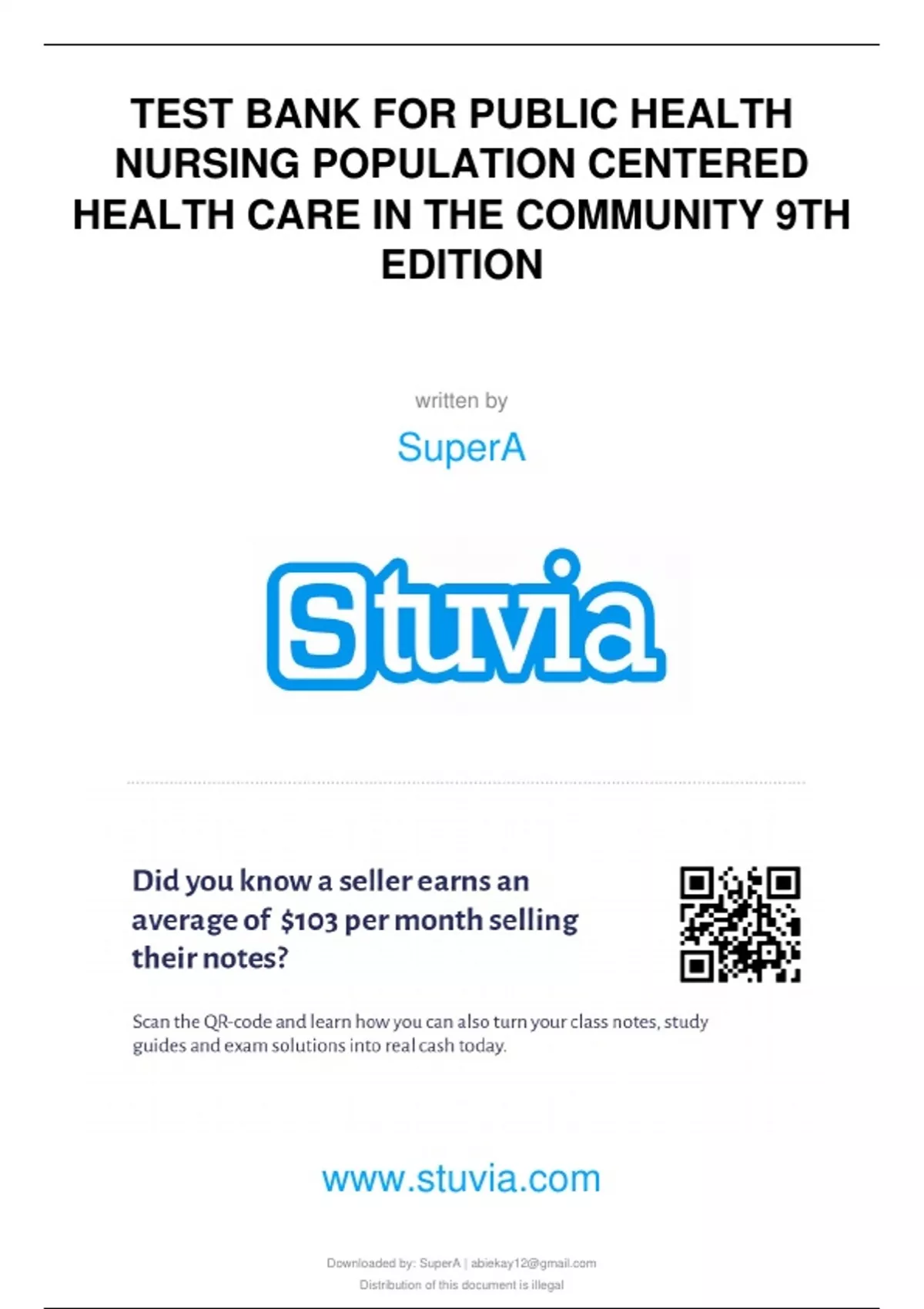 TEST BANK FOR PUBLIC HEALTH NURSING POPULATION CENTERED HEALTH CARE IN THE COMMUNITY 9TH EDITION

written by

SuperA

Stuvia

Did you know a seller earns an average of $103 per month selling their notes?

Scan the QR-code and learn how you can also turn your class notes, study guides and exam solutions into real cash today.

www.stuvia.com

Downloaded by: SuperA | abiekay12@gmail.com
Distribution of this document is illegal